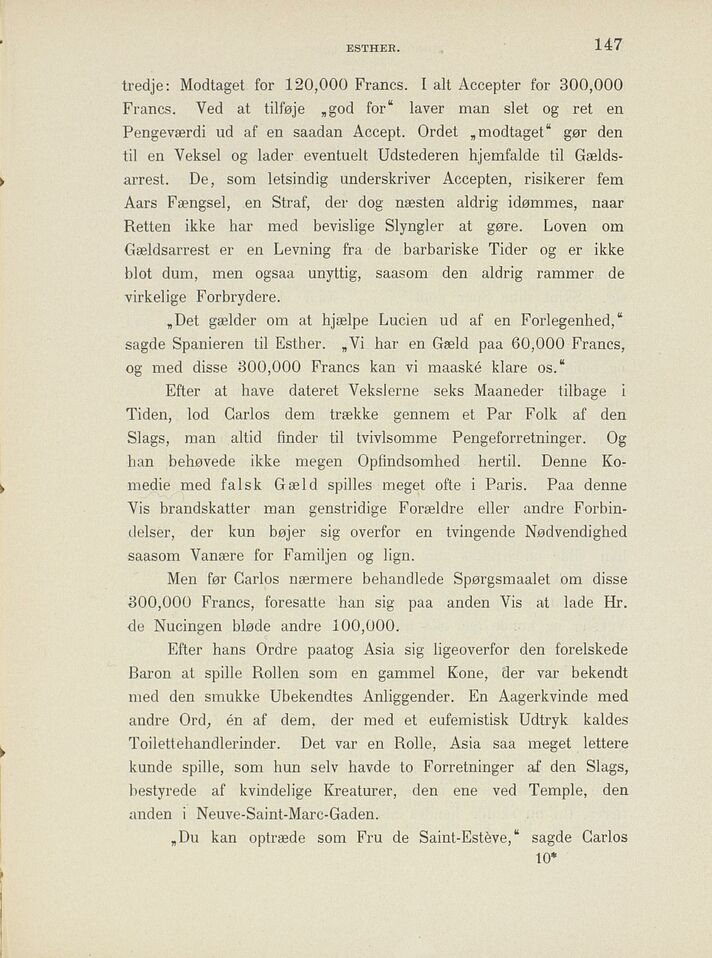 ESTHER. 147

tredje: Modtaget for 120,000 Francs. I alt Accepter for 300,000 Francs. Ved at tilføje „god for“ laver man slet og ret en Pengeværdi ud af en saadan Accept. Ordet „modtaget“ gør den til en Veksel og lader eventuelt Udstederen hjemfalde til Gældsarrest. De, som letsindig underskriver Accepten, risikerer fem Aars Fængsel, en Straf, der dog næsten aldrig idømmes, naar Retten ikke har med bevislige Slyngler at gøre. Loven om Gældsarrest er en Levning fra de barbariske Tider og er ikke blot dum, men ogsaa unyttig, saasom den aldrig rammer de virkelige Forbrydere.

„Det gælder om at hjælpe Lucien ud af en Forlegenhed,“ sagde Spanieren til Esther. „Vi har en Gæld paa 60,000 Francs, og med disse 300,000 Francs kan vi maaské klare os.“

Efter at have dateret Vekslerne seks Maaneder tilbage i Tiden, lod Carlos dem trække gennem et Par Folk af den Slags, man altid finder til tvivlsomme Pengeforretninger. Og han behøvede ikke megen Opfindsomhed hertil. Denne Komedie med falsk Gæld spilles meget ofte i Paris. Paa denne Vis brandskatter man genstridige Forældre eller andre Forbindelser, der kun bøjer sig overfor en tvingende Nødvendighed saasom Vanære for Familjen og lign.

Men før Carlos nærmere behandlede Spørgsmaalet om disse 300,000 Francs, foresatte han sig paa anden Vis at lade Hr. de Nucingen bløde andre 100,000.

Efter hans Ordre paatog Asia sig ligeoverfor den forelskede Baron at spille Rollen som en gammel Kone, der var bekendt med den smukke Ubekendtes Anliggender. En Aagerkvinde med andre Ord, én af dem, der med et eufemistisk Udtryk kaldes Toilettehandlerinder. Det var en Rolle, Asia saa meget lettere kunde spille, som hun selv havde to Forretninger af den Slags, bestyrede af kvindelige Kreaturer, den ene ved Temple, den anden i Neuve-Saint-Marc-Gaden.

„Du kan optræde som Fru de Saint-Estève,“ sagde Carlos

10*